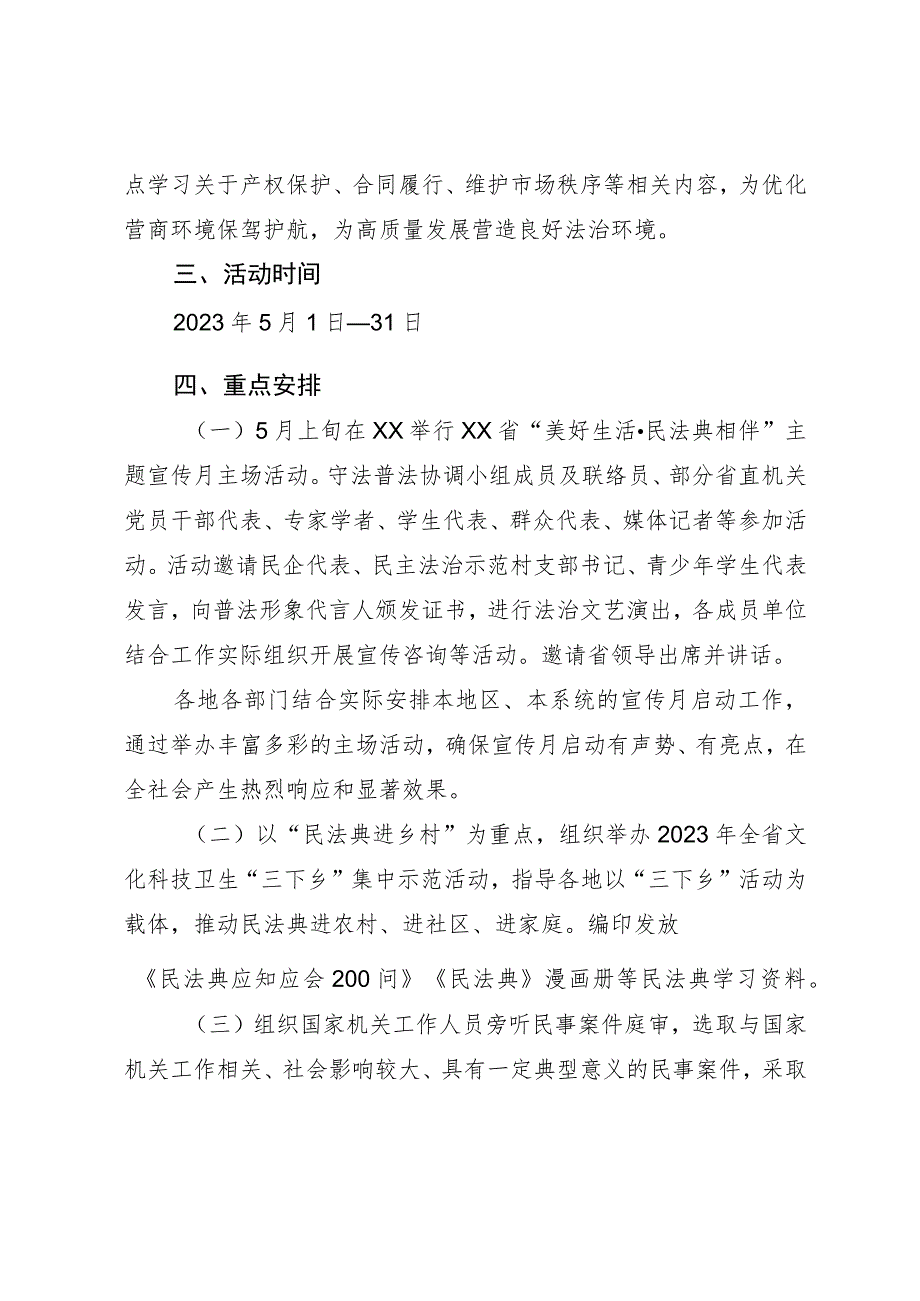 点学习关于产权保护、合同履行、维护市场秩序等相关内容，为优化营商环境保驾护航，为高质量发展营造良好法治环境。

三、活动时间

2023年5月1日—31日

四、重点安排

（一）5月上旬在XX举行XX省“美好生活•民法典相伴”主题宣传月主场活动。守法普法协调小组成员及联络员、部分省直机关党员干部代表、专家学者、学生代表、群众代表、媒体记者等参加活动。活动邀请民企代表、民主法治示范村支部书记、青少年学生代表发言，向普法形象代言人颁发证书，进行法治文艺演出，各成员单位结合工作实际组织开展宣传咨询等活动。邀请省领导出席并讲话。

各地各部门结合实际安排本地区、本系统的宣传月启动工作，通过举办丰富多彩的主场活动，确保宣传月启动有声势、有亮点，在全社会产生热烈响应和显著效果。

（二）以“民法典进乡村”为重点，组织举办2023年全省文化科技卫生“三下乡”集中示范活动，指导各地以“三下乡”活动为载体，推动民法典进农村、进社区、进家庭。编印发放

《民法典应知应会200问》《民法典》漫画册等民法典学习资料。

（三）组织国家机关工作人员旁听民事案件庭审，选取与国家机关工作相关、社会影响较大、具有一定典型意义的民事案件，采取